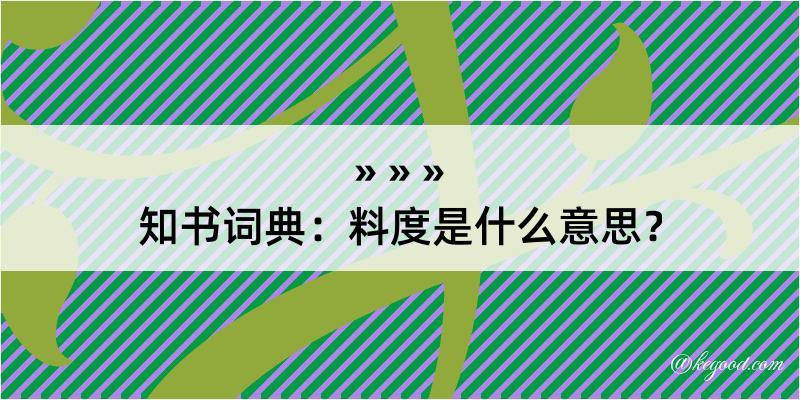 » » »

知书词典：料度是什么意思？

@kegood.com